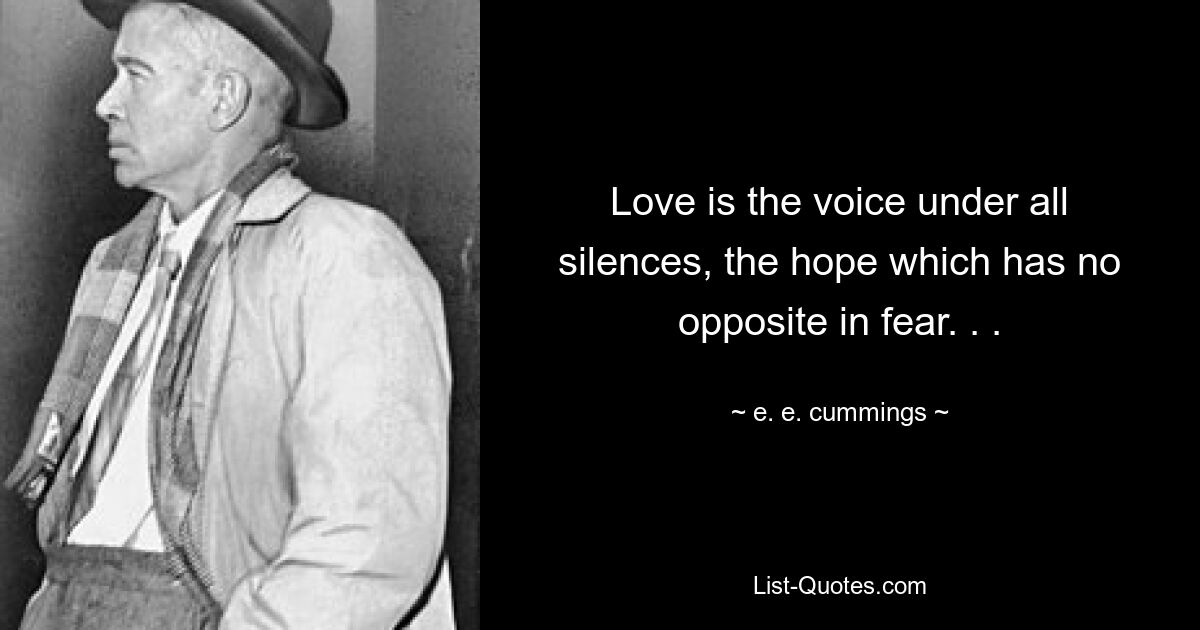 Love is the voice under all silences, the hope which has no opposite in fear. . .

~ e. e. cummings ~

List-Quotes.com